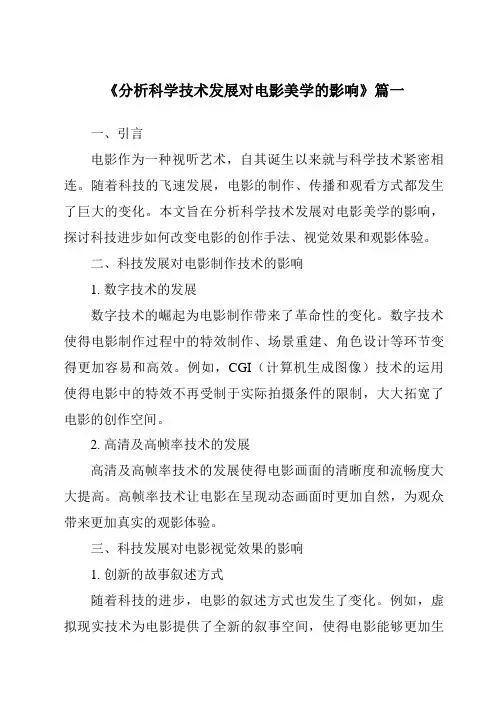 《分析科学技术发展对电影美学的影响》篇一

一、引言

电影作为一种视听艺术，自其诞生以来就与科学技术紧密相连。随着科技的飞速发展，电影的制作、传播和观看方式都发生了巨大的变化。本文旨在分析科学技术发展对电影美学的影响，探讨科技进步如何改变电影的创作手法、视觉效果和观影体验。

二、科技发展对电影制作技术的影响

1. 数字技术的发展

数字技术的崛起为电影制作带来了革命性的变化。数字技术使得电影制作过程中的特效制作、场景重建、角色设计等环节变得更加容易和高效。例如，CGI（计算机生成图像）技术的运用使得电影中的特效不再受制于实际拍摄条件的限制，大大拓宽了电影的创作空间。

2. 高清及高帧率技术的发展

高清及高帧率技术的发展使得电影画面的清晰度和流畅度大大提高。高帧率技术让电影在呈现动态画面时更加自然，为观众带来更加真实的观影体验。

三、科技发展对电影视觉效果的影响

1. 创新的故事叙述方式

随着科技的进步，电影的叙述方式也发生了变化。例如，虚拟现实技术为电影提供了全新的叙事空间，使得电影能够更加生